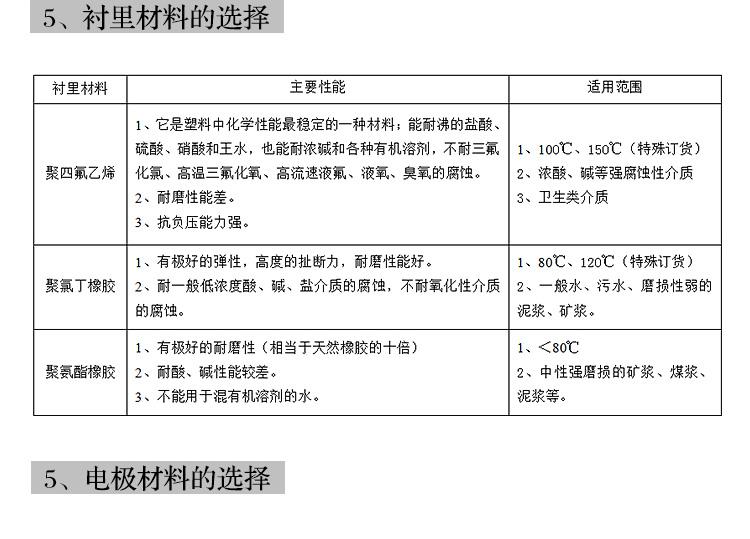 5、衬里材料的选择

| 衬里材料 | 主要性能 | 适用范围 |
|---|---|---|
| 聚四氟乙烯 | 1、它是塑料中化学性能最稳定的一种材料；能耐沸的盐酸、硫酸、硝酸和王水，也能耐浓碱和各种有机溶剂，不耐三氟化氯、高温三氟化氧、高流速液氟、液氧、臭氧的腐蚀。 2、耐磨性能差。 3、抗负压能力强。 | 1、100℃、150℃（特殊订货） 2、浓酸、碱等强腐蚀性介质 3、卫生类介质 |
| 聚氯丁橡胶 | 1、有极好的弹性，高度的扯断力，耐磨性能好。 2、耐一般低浓度酸、碱、盐介质的腐蚀，不耐氧化性介质的腐蚀。 | 1、80℃、120℃（特殊订货） 2、一般水、污水、磨损性弱的泥浆、矿浆。 |
| 聚氨酯橡胶 | 1、有极好的耐磨性（相当于天然橡胶的十倍） 2、耐酸、碱性能较差。 3、不能用于混有机溶剂的水。 | 1、<80℃ 2、中性强磨损的矿浆、煤浆、泥浆等。 |

5、电极材料的选择